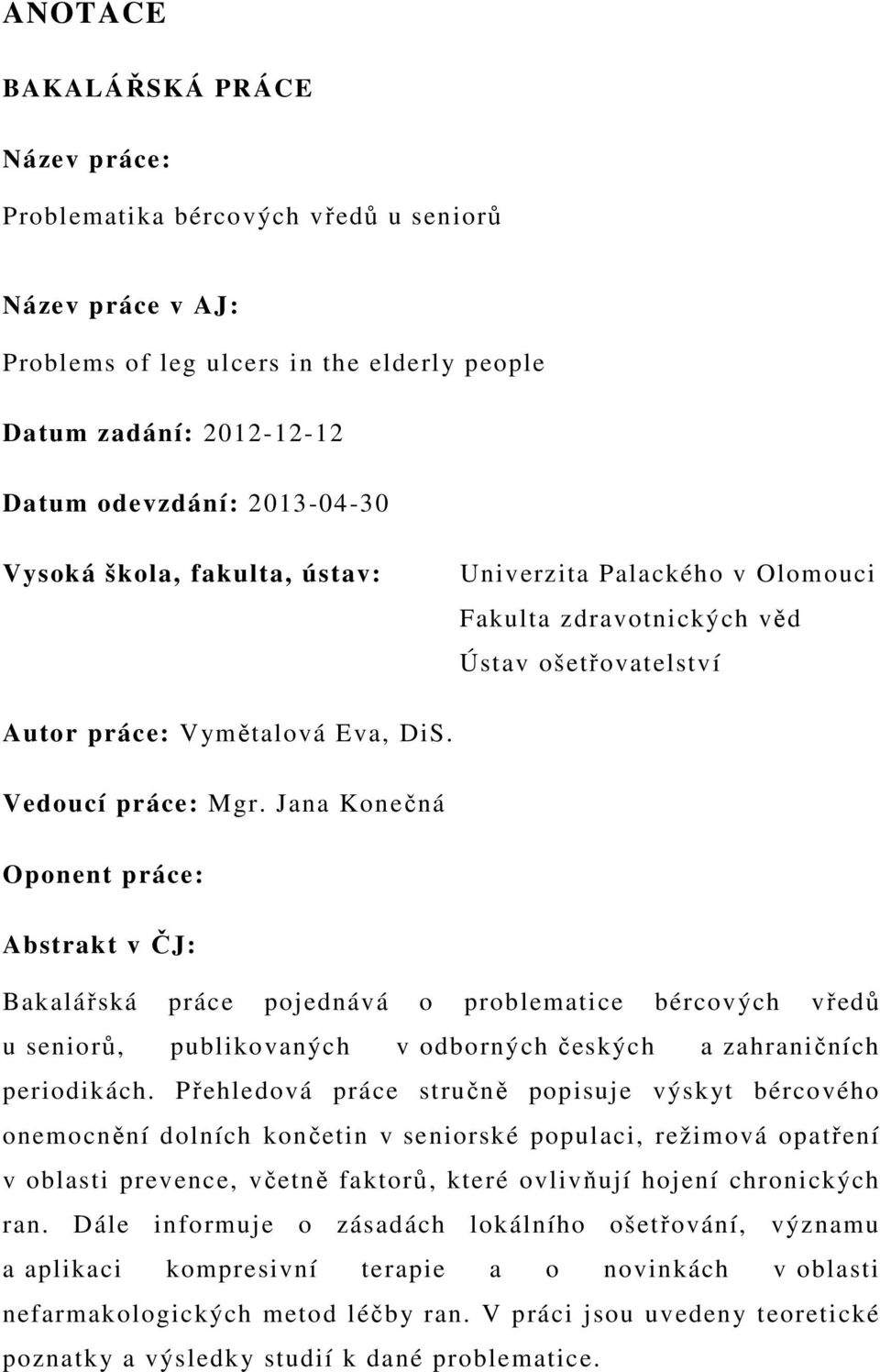 ANOTACE

BAKALÁŘSKÁ PRÁCE

Název práce:

Problematika bércových vředů u seniorů

Název práce v AJ:

Problems of leg ulcers in the elderly people

Datum zadání: 2012-12-12

Datum odevzdání: 2013-04-30

Vysoká škola, fakulta, ústav: Univerzita Palackého v Olomouci
Fakulta zdravotnických věd
Ústav ošetřovatelství

Autor práce: Vymětalová Eva, DiS.

Vedoucí práce: Mgr. Jana Konečná

Oponent práce:

Abstrakt v ČJ:

Bakalářská práce pojednává o problematice bércových vředů u seniorů, publikovaných v odborných českých a zahraničních periodikách. Přehledová práce stručně popisuje výskyt bércového onemocnění dolních končetin v seniorské populaci, režimová opatření v oblasti prevence, včetně faktorů, které ovlivňují hojení chronických ran. Dále informuje o zásadách lokálního ošetřování, významu a aplikaci kompresivní terapie a o novinkách v oblasti nefarmakologických metod léčby ran. V práci jsou uvedeny teoretické poznatky a výsledky studií k dané problematice.